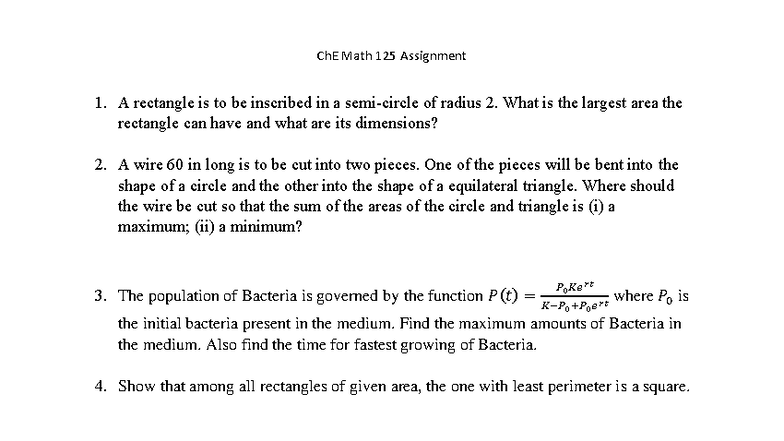 ChE Math 125 Assignment

1. A rectangle is to be inscribed in a semi-circle of radius 2. What is the largest area the rectangle can have and what are its dimensions?

2. A wire 60 in long is to be cut into two pieces. One of the pieces will be bent into the shape of a circle and the other into the shape of a equilateral triangle. Where should the wire be cut so that the sum of the areas of the circle and triangle is (i) a maximum; (ii) a minimum?

3. The population of Bacteria is governed by the function $P(t) = \frac{P_0 K e^{rt}}{K - P_0 + P_0 e^{rt}}$ where $P_0$ is the initial bacteria present in the medium. Find the maximum amounts of Bacteria in the medium. Also find the time for fastest growing of Bacteria.

4. Show that among all rectangles of given area, the one with least perimeter is a square.